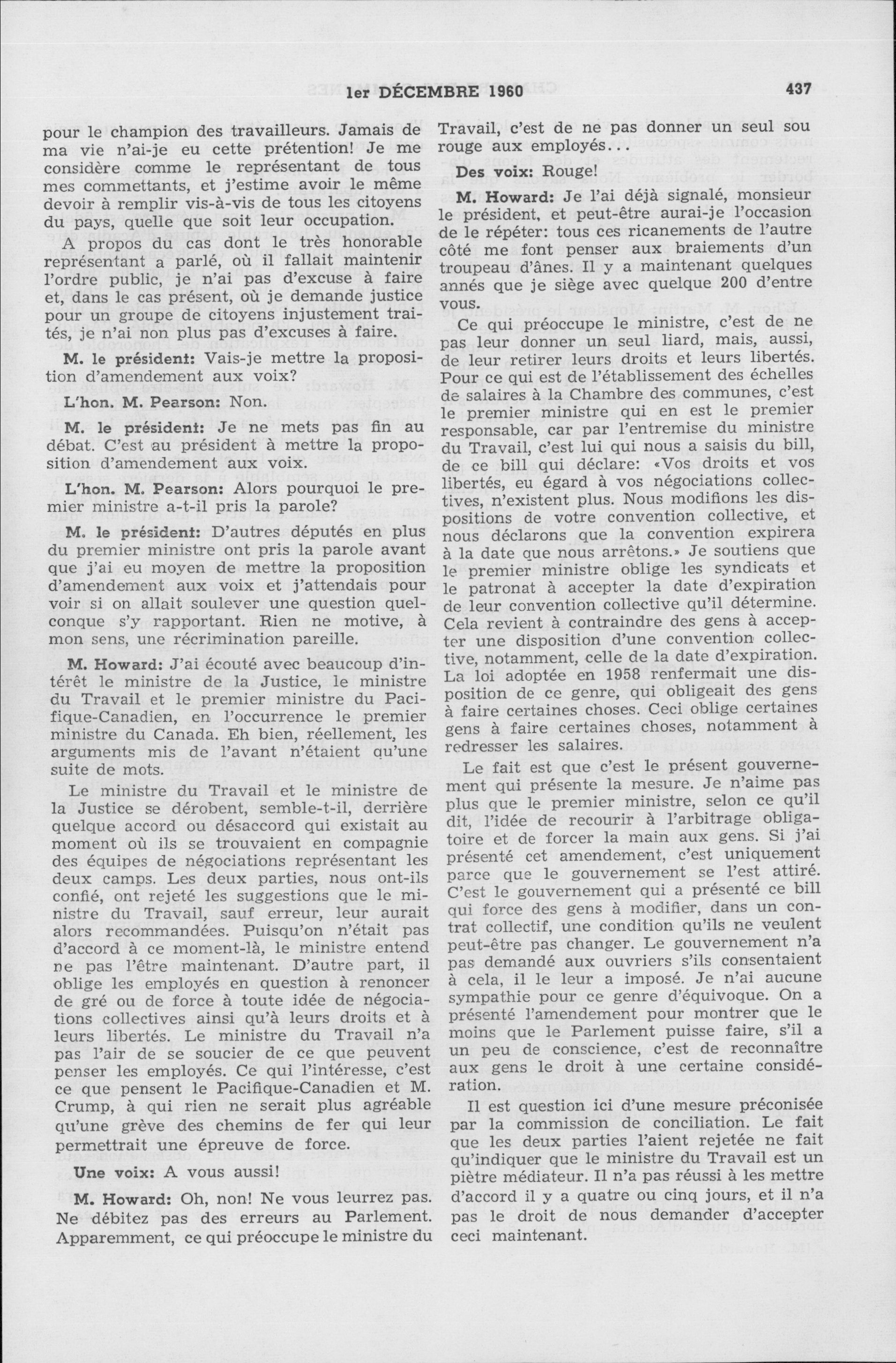 1er DÉCEMBRE 1960 437

pour le champion des travailleurs. Jamais de ma vie n'ai-je eu cette prétention! Je me considère comme le représentant de tous mes commettants, et j'estime avoir le même devoir à remplir vis-à-vis de tous les citoyens du pays, quelle que soit leur occupation.

A propos du cas dont le très honorable représentant a parlé, où il fallait maintenir l'ordre public, je n'ai pas d'excuse à faire et, dans le cas présent, où je demande justice pour un groupe de citoyens injustement traités, je n'ai non plus pas d'excuses à faire.

M. le président: Vais-je mettre la proposition d'amendement aux voix?

L'hon. M. Pearson: Non.

M. le président: Je ne mets pas fin au débat. C'est au président à mettre la proposition d'amendement aux voix.

L'hon. M. Pearson: Alors pourquoi le premier ministre a-t-il pris la parole?

M. le président: D'autres députés en plus du premier ministre ont pris la parole avant que j'ai eu moyen de mettre la proposition d'amendement aux voix et j'attendais pour voir si on allait soulever une question quelconque s'y rapportant. Rien ne motive, à mon sens, une récrimination pareille.

M. Howard: J'ai écouté avec beaucoup d'intérêt le ministre de la Justice, le ministre du Travail et le premier ministre du Pacifique-Canadien, en l'occurrence le premier ministre du Canada. Eh bien, réellement, les arguments mis de l'avant n'étaient qu'une suite de mots.

Le ministre du Travail et le ministre de la Justice se dérobent, semble-t-il, derrière quelque accord ou désaccord qui existait au moment où ils se trouvaient en compagnie des équipes de négociations représentant les deux camps. Les deux parties, nous ont-ils confié, ont rejeté les suggestions que le ministre du Travail, sauf erreur, leur aurait alors recommandées. Puisqu'on n'était pas d'accord à ce moment-là, le ministre entend ne pas l'être maintenant. D'autre part, il oblige les employés en question à renoncer de gré ou de force à toute idée de négociations collectives ainsi qu'à leurs droits et à leurs libertés. Le ministre du Travail n'a pas l'air de se soucier de ce que peuvent penser les employés. Ce qui l'intéresse, c'est ce que pensent le Pacifique-Canadien et M. Crump, à qui rien ne serait plus agréable qu'une grève des chemins de fer qui leur permettrait une épreuve de force.

Une voix: A vous aussi!

M. Howard: Oh, non! Ne vous leurrez pas. Ne débitez pas des erreurs au Parlement. Apparemment, ce qui préoccupe le ministre du Travail, c'est de ne pas donner un seul sou rouge aux employés...

Des voix: Rouge!

M. Howard: Je l'ai déjà signalé, monsieur le président, et peut-être aurai-je l'occasion de le répéter: tous ces ricanements de l'autre côté me font penser aux braiements d'un troupeau d'ânes. Il y a maintenant quelques annés que je siège avec quelque 200 d'entre vous.

Ce qui préoccupe le ministre, c'est de ne pas leur donner un seul liard, mais, aussi, de leur retirer leurs droits et leurs libertés. Pour ce qui est de l'établissement des échelles de salaires à la Chambre des communes, c'est le premier ministre qui en est le premier responsable, car par l'entremise du ministre du Travail, c'est lui qui nous a saisis du bill, de ce bill qui déclare: «Vos droits et vos libertés, eu égard à vos négociations collectives, n'existent plus. Nous modifions les dispositions de votre convention collective, et nous déclarons que la convention expirera à la date que nous arrêtons.» Je soutiens que le premier ministre oblige les syndicats et le patronat à accepter la date d'expiration de leur convention collective qu'il détermine. Cela revient à contraindre des gens à accepter une disposition d'une convention collective, notamment, celle de la date d'expiration. La loi adoptée en 1958 renfermait une disposition de ce genre, qui obligeait des gens à faire certaines choses. Ceci oblige certaines gens à faire certaines choses, notamment à redresser les salaires.

Le fait est que c'est le présent gouvernement qui présente la mesure. Je n'aime pas plus que le premier ministre, selon ce qu'il dit, l'idée de recourir à l'arbitrage obligatoire et de forcer la main aux gens. Si j'ai présenté cet amendement, c'est uniquement parce que le gouvernement se l'est attiré. C'est le gouvernement qui a présenté ce bill qui force des gens à modifier, dans un contrat collectif, une condition qu'ils ne veulent peut-être pas changer. Le gouvernement n'a pas demandé aux ouvriers s'ils consentaient à cela, il le leur a imposé. Je n'ai aucune sympathie pour ce genre d'équivoque. On a présenté l'amendement pour montrer que le moins que le Parlement puisse faire, s'il a un peu de conscience, c'est de reconnaître aux gens le droit à une certaine considération.

Il est question ici d'une mesure préconisée par la commission de conciliation. Le fait que les deux parties l'aient rejetée ne fait qu'indiquer que le ministre du Travail est un piètre médiateur. Il n'a pas réussi à les mettre d'accord il y a quatre ou cinq jours, et il n'a pas le droit de nous demander d'accepter ceci maintenant.